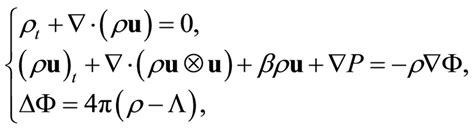 $\begin{cases} \rho_t + \nabla \cdot (\rho \mathbf{u}) = 0, \\ (\rho \mathbf{u})_t + \nabla \cdot (\rho \mathbf{u} \otimes \mathbf{u}) + \beta \rho \mathbf{u} + \nabla P = -\rho \nabla \Phi, \\ \Delta \Phi = 4\pi(\rho - \Lambda), \end{cases}$